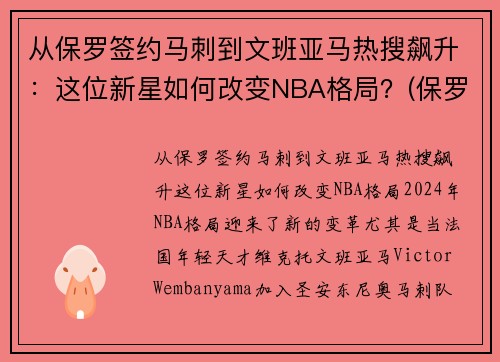 从保罗签约马刺到文班亚马热搜飙升：这位新星如何改变NBA格局？(保罗

从保罗签约马刺到文班亚马热搜飙升这位新星如何改变NBA格局2024年NBA格局迎来了新的变革尤其是当法国年轻天才维克托文班亚马Victor Wembanyama加入圣安东尼奥马刺队